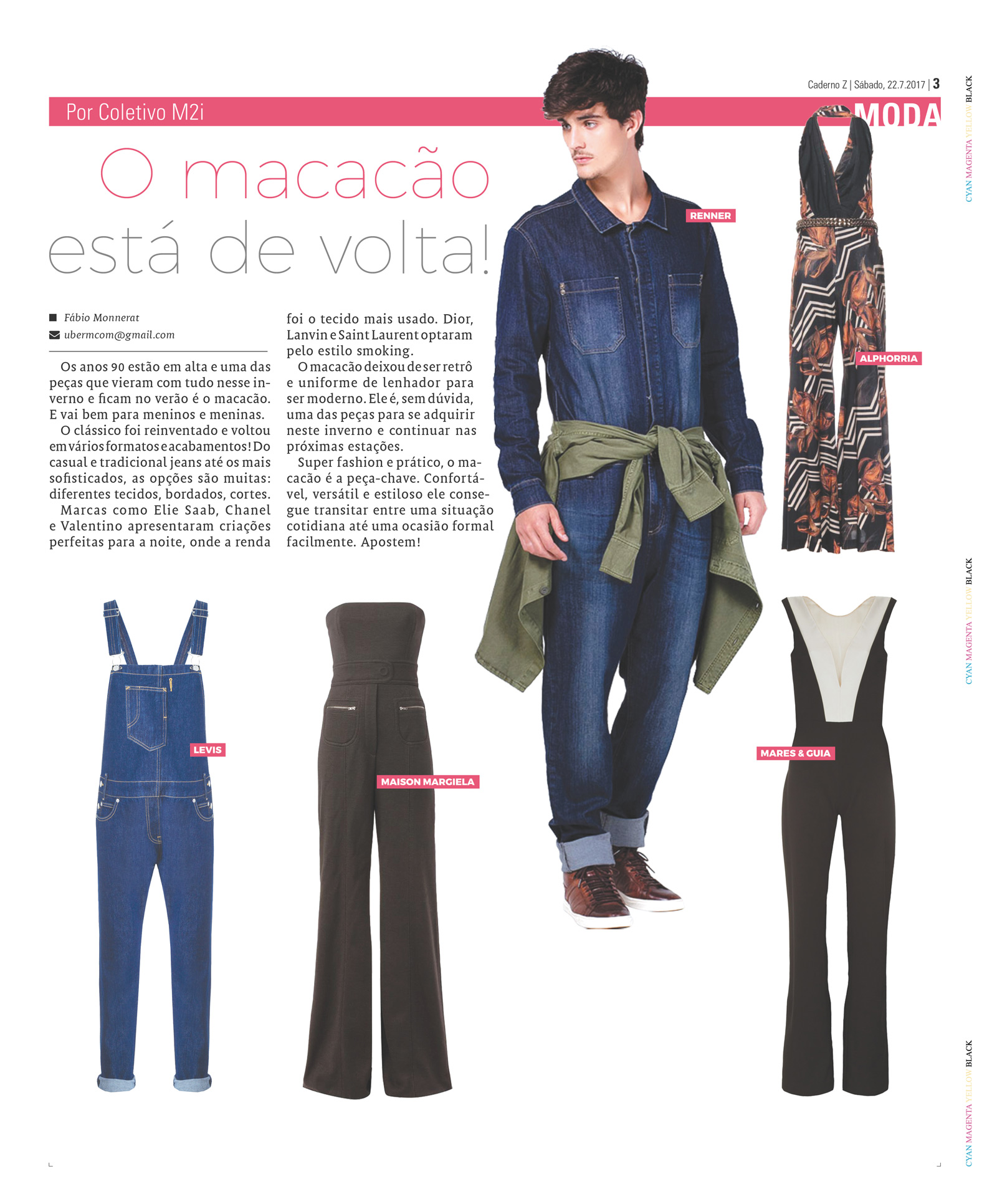 Caderno Z | Sábado, 22.7.2017 | 3

Por Coletivo M2i

MODA

O macacão está de volta!

Fábio Monnerat
ubermcom@gmail.com

Os anos 90 estão em alta e uma das peças que vieram com tudo nesse inverno e ficam no verão é o macacão. E vai bem para meninos e meninas.

O clássico foi reinventado e voltou em vários formatos e acabamentos! Do casual e tradicional jeans até os mais sofisticados, as opções são muitas: diferentes tecidos, bordados, cortes.

Marcas como Elie Saab, Chanel e Valentino apresentaram criações perfeitas para a noite, onde a renda foi o tecido mais usado. Dior, Lanvin e Saint Laurent optaram pelo estilo smoking.

O macacão deixou de ser retrô e uniforme de lenhador para ser moderno. Ele é, sem dúvida, uma das peças para se adquirir neste inverno e continuar nas próximas estações.

Super fashion e prático, o macacão é a peça-chave. Confortável, versátil e estiloso ele consegue transitar entre uma situação cotidiana até uma ocasião formal facilmente. Apostem!

RENNER

ALPHORRIA

LEVIS

MAISON MARGIELA

MARES & GUIA

CYAN MAGENTA YELLOW BLACK

CYAN MAGENTA YELLOW BLACK

CYAN MAGENTA YELLOW BLACK